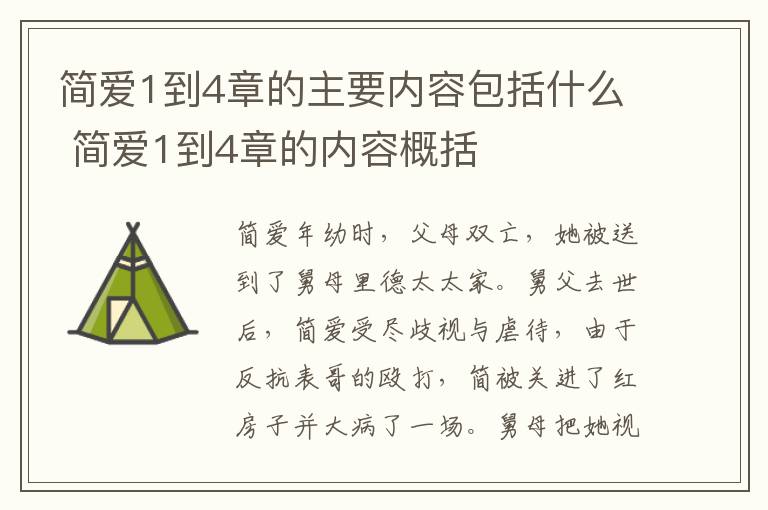 简爱1到4章的主要内容包括什么 简爱1到4章的内容概括

简爱年幼时，父母双亡，她被送到了舅母里德太太家。舅父去世后，简爱受尽歧视与虐待，由于反抗表哥的殴打，简被关进了红房子并大病了一场。舅母把她视